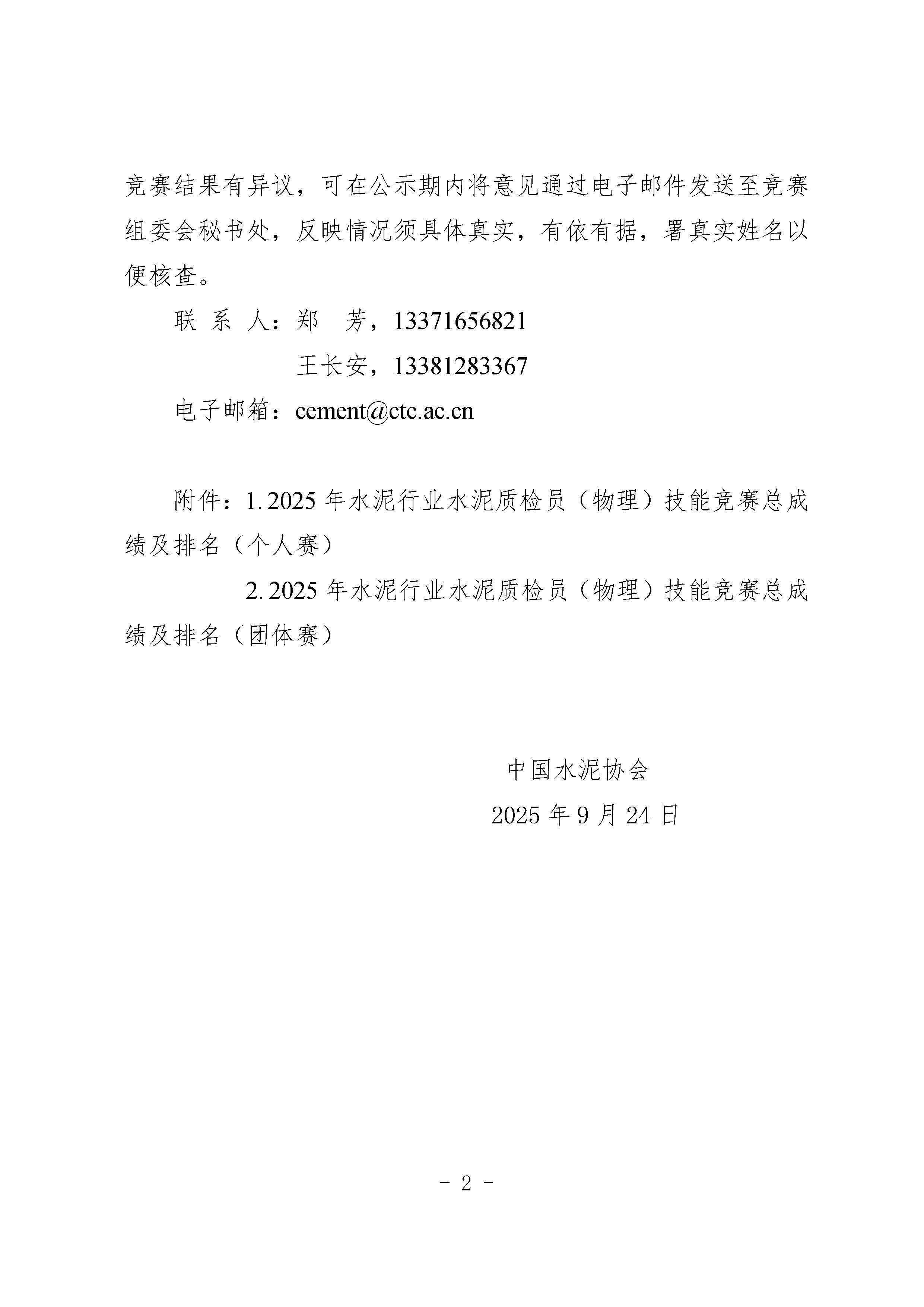 竞赛结果有异议，可在公示期内将意见通过电子邮件发送至竞赛组委会秘书处，反映情况须具体真实，有依有据，署真实姓名以便核查。

联 系 人：郑 芳，13371656821

王长安，13381283367

电子邮箱：cement@ctc.ac.cn

附件：1. 2025 年水泥行业水泥质检员（物理）技能竞赛总成绩及排名（个人赛）

2. 2025 年水泥行业水泥质检员（物理）技能竞赛总成绩及排名（团体赛）

中国水泥协会

2025 年 9 月 24 日

- 2 -